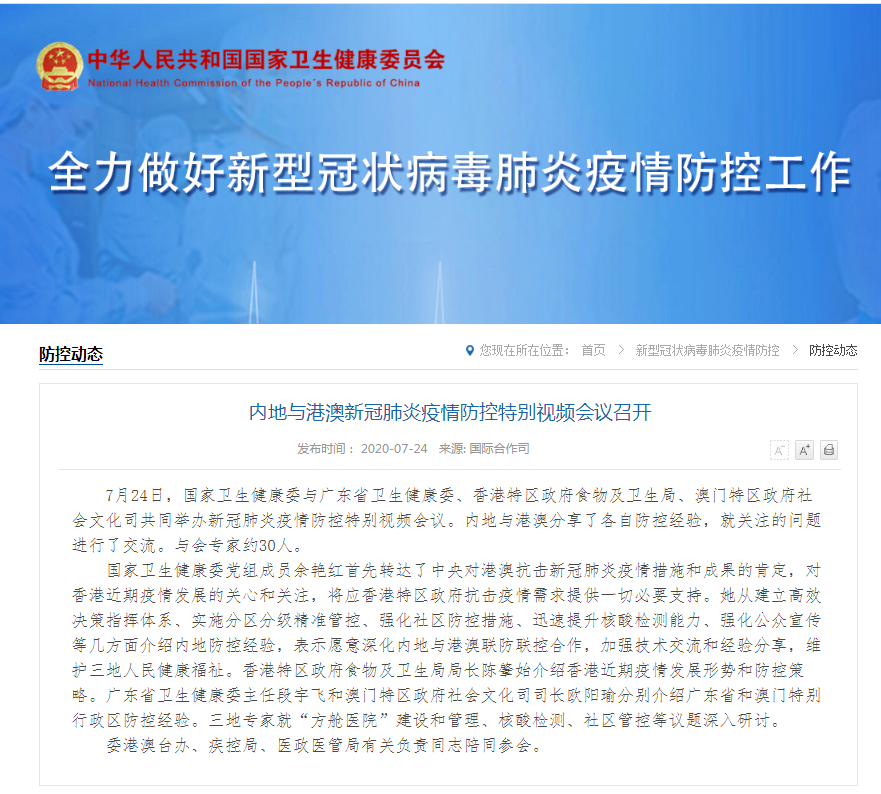 中华人民共和国国家卫生健康委员会
National Health Commission of the People's Republic of China

全力做好新型冠状病毒肺炎疫情防控工作

防控动态

您现在所在位置： 首页 > 新型冠状病毒肺炎疫情防控 > 防控动态

内地与港澳新冠肺炎疫情防控特别视频会议召开

发布时间： 2020-07-24 来源: 国际合作司

A⁻ A⁺

7月24日，国家卫生健康委与广东省卫生健康委、香港特区政府食物及卫生局、澳门特区政府社会文化司共同举办新冠肺炎疫情防控特别视频会议。内地与港澳分享了各自防控经验，就关注的问题进行了交流。与会专家约30人。

国家卫生健康委党组成员余艳红首先转达了中央对港澳抗击新冠肺炎疫情措施和成果的肯定，对香港近期疫情发展的关心和关注，将应香港特区政府抗击疫情需求提供一切必要支持。她从建立高效决策指挥体系、实施分区分级精准管控、强化社区防控措施、迅速提升核酸检测能力、强化公众宣传等几方面介绍内地防控经验，表示愿意深化内地与港澳联防联控合作，加强技术交流和经验分享，维护三地人民健康福祉。香港特区政府食物及卫生局局长陈肇始介绍香港近期疫情发展形势和防控策略。广东省卫生健康委主任段宇飞和澳门特区政府社会文化司司长欧阳瑜分别介绍广东省和澳门特别行政区防控经验。三地专家就“方舱医院”建设和管理、核酸检测、社区管控等议题深入研讨。

委港澳台办、疾控局、医政医管局有关负责同志陪同参会。